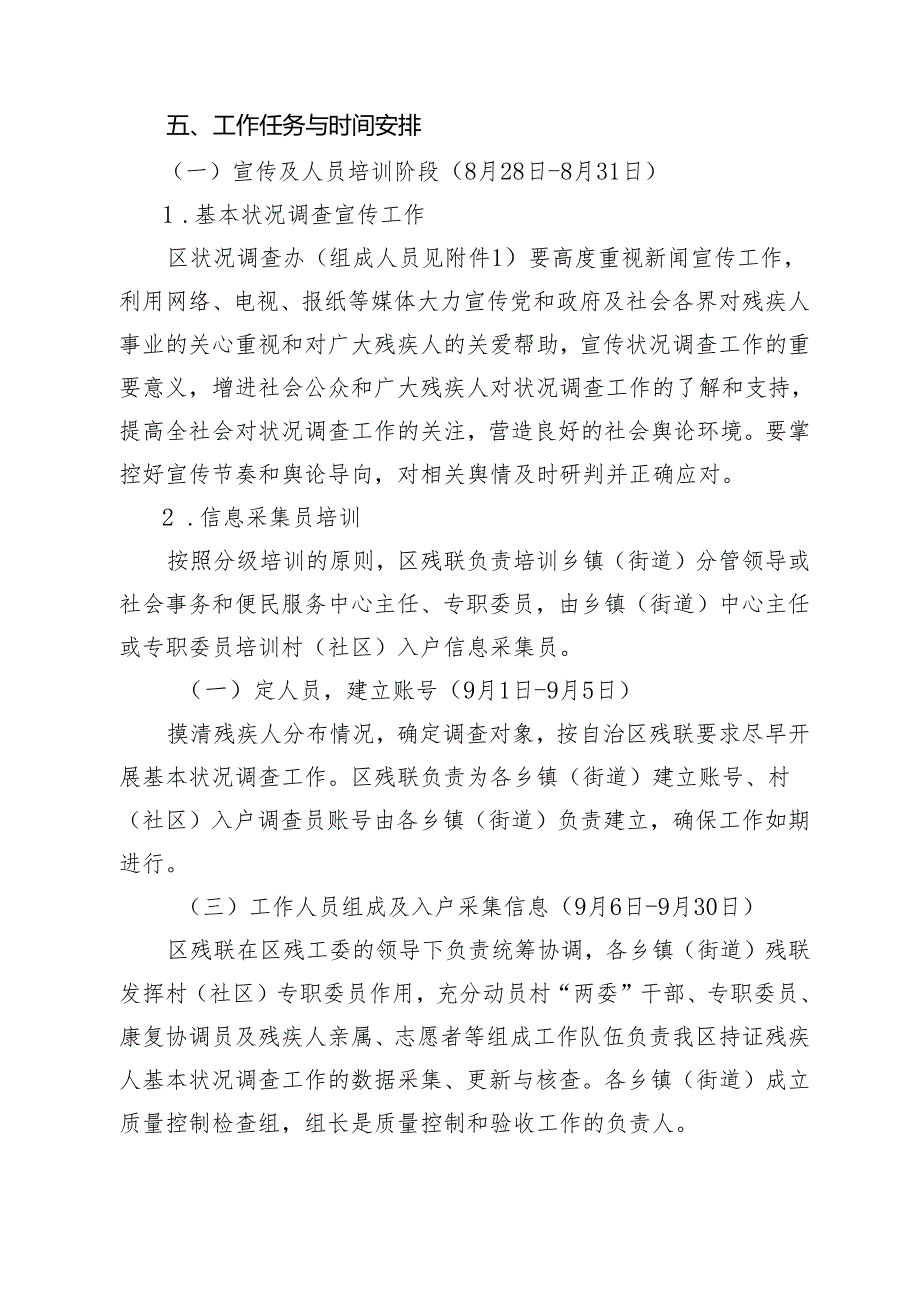 五、工作任务与时间安排

（一）宣传及人员培训阶段（8月28日-8月31日）

1．基本状况调查宣传工作

区状况调查办（组成人员见附件1）要高度重视新闻宣传工作，利用网络、电视、报纸等媒体大力宣传党和政府及社会各界对残疾人事业的关心重视和对广大残疾人的关爱帮助，宣传状况调查工作的重要意义，增进社会公众和广大残疾人对状况调查工作的了解和支持，提高全社会对状况调查工作的关注，营造良好的社会舆论环境。要掌控好宣传节奏和舆论导向，对相关舆情及时研判并正确应对。

2．信息采集员培训

按照分级培训的原则，区残联负责培训乡镇（街道）分管领导或社会事务和便民服务中心主任、专职委员，由乡镇（街道）中心主任或专职委员培训村（社区）入户信息采集员。

（一）定人员，建立账号（9月1日-9月5日）

摸清残疾人分布情况，确定调查对象，按自治区残联要求尽早开展基本状况调查工作。区残联负责为各乡镇（街道）建立账号、村（社区）入户调查员账号由各乡镇（街道）负责建立，确保工作如期进行。

（三）工作人员组成及入户采集信息（9月6日-9月30日）

区残联在区残工委的领导下负责统筹协调，各乡镇（街道）残联发挥村（社区）专职委员作用，充分动员村“两委”干部、专职委员、康复协调员及残疾人亲属、志愿者等组成工作队伍负责我区持证残疾人基本状况调查工作的数据采集、更新与核查。各乡镇（街道）成立质量控制检查组，组长是质量控制和验收工作的负责人。